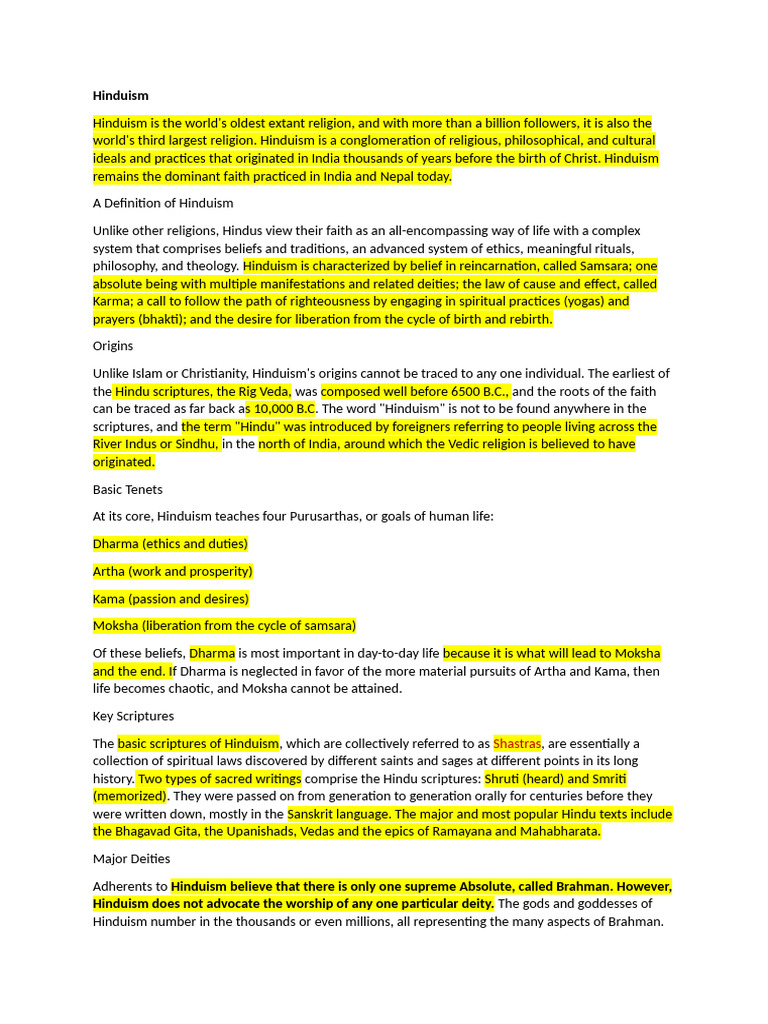 Hinduism

Hinduism is the world's oldest extant religion, and with more than a billion followers, it is also the world's third largest religion. Hinduism is a conglomeration of religious, philosophical, and cultural ideals and practices that originated in India thousands of years before the birth of Christ. Hinduism remains the dominant faith practiced in India and Nepal today.

A Definition of Hinduism

Unlike other religions, Hindus view their faith as an all-encompassing way of life with a complex system that comprises beliefs and traditions, an advanced system of ethics, meaningful rituals, philosophy, and theology. Hinduism is characterized by belief in reincarnation, called Samsara; one absolute being with multiple manifestations and related deities; the law of cause and effect, called Karma; a call to follow the path of righteousness by engaging in spiritual practices (yogas) and prayers (bhakti); and the desire for liberation from the cycle of birth and rebirth.

Origins

Unlike Islam or Christianity, Hinduism's origins cannot be traced to any one individual. The earliest of the Hindu scriptures, the Rig Veda, was composed well before 6500 B.C., and the roots of the faith can be traced as far back as 10,000 B.C. The word "Hinduism" is not to be found anywhere in the scriptures, and the term "Hindu" was introduced by foreigners referring to people living across the River Indus or Sindhu, in the north of India, around which the Vedic religion is believed to have originated.

Basic Tenets

At its core, Hinduism teaches four Purusarthas, or goals of human life:

Dharma (ethics and duties)

Artha (work and prosperity)

Kama (passion and desires)

Moksha (liberation from the cycle of samsara)

Of these beliefs, Dharma is most important in day-to-day life because it is what will lead to Moksha and the end. If Dharma is neglected in favor of the more material pursuits of Artha and Kama, then life becomes chaotic, and Moksha cannot be attained.

Key Scriptures

The basic scriptures of Hinduism, which are collectively referred to as Shastras, are essentially a collection of spiritual laws discovered by different saints and sages at different points in its long history. Two types of sacred writings comprise the Hindu scriptures: Shruti (heard) and Smriti (memorized). They were passed on from generation to generation orally for centuries before they were written down, mostly in the Sanskrit language. The major and most popular Hindu texts include the Bhagavad Gita, the Upanishads, Vedas and the epics of Ramayana and Mahabharata.

Major Deities

Adherents to Hinduism believe that there is only one supreme Absolute, called Brahman. However, Hinduism does not advocate the worship of any one particular deity. The gods and goddesses of Hinduism number in the thousands or even millions, all representing the many aspects of Brahman.